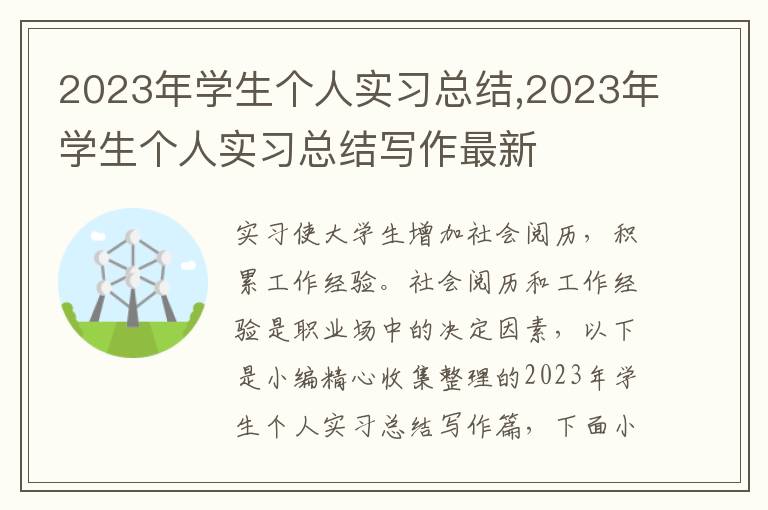 2023年学生个人实习总结,2023年学生个人实习总结写作最新

实习使大学生增加社会阅历，积累工作经验。社会阅历和工作经验是职业场中的决定因素，以下是小编精心收集整理的2023年学生个人实习总结写作篇，下面小